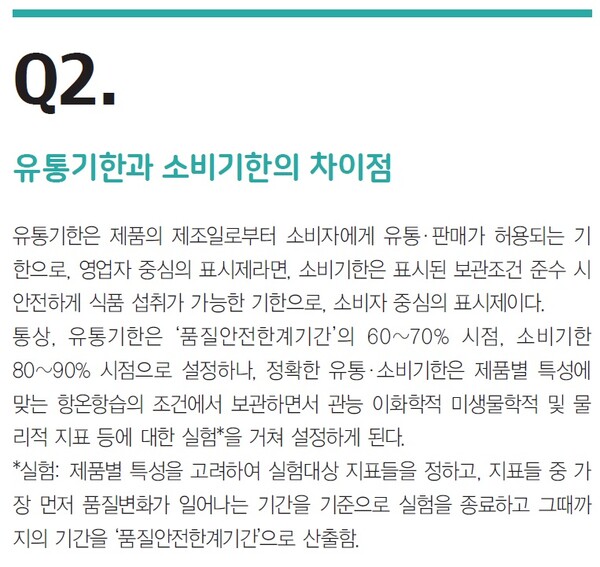 Q2.

유통기한과 소비기한의 차이점

유통기한은 제품의 제조일로부터 소비자에게 유통·판매가 허용되는 기한으로, 영업자 중심의 표시제라면, 소비기한은 표시된 보관조건 준수 시 안전하게 식품 섭취가 가능한 기한으로, 소비자 중심의 표시제이다.
통상, 유통기한은 '품질안전한계기간'의 60~70% 시점, 소비기한 80~90% 시점으로 설정하나, 정확한 유통·소비기한은 제품별 특성에 맞는 항온항습의 조건에서 보관하면서 관능 이화학적 미생물학적 및 물리적 지표 등에 대한 실험*을 거쳐 설정하게 된다.
*실험: 제품별 특성을 고려하여 실험대상 지표들을 정하고, 지표들 중 가장 먼저 품질변화가 일어나는 기간을 기준으로 실험을 종료하고 그때까지의 기간을 '품질안전한계기간'으로 산출함.